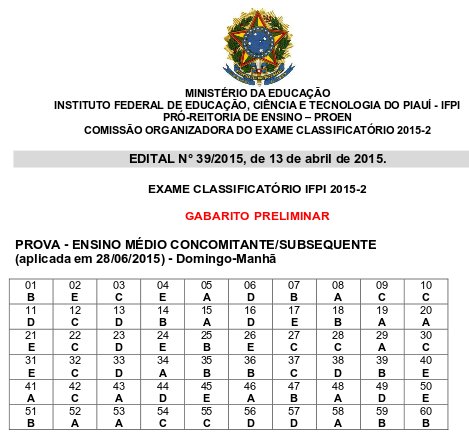 MINISTÉRIO DA EDUCAÇÃO
INSTITUTO FEDERAL DE EDUCAÇÃO, CIÊNCIA E TECNOLOGIA DO PIAUÍ - IFPI
PRÓ-REITORIA DE ENSINO – PROEN
COMISSÃO ORGANIZADORA DO EXAME CLASSIFICATÓRIO 2015-2

EDITAL N° 39/2015, de 13 de abril de 2015.

EXAME CLASSIFICATÓRIO IFPI 2015-2

GABARITO PRELIMINAR

PROVA - ENSINO MÉDIO CONCOMITANTE/SUBSEQUENTE (aplicada em 28/06/2015) - Domingo-Manhã

| 01 B | 02 E | 03 C | 04 E | 05 A | 06 D | 07 B | 08 A | 09 C | 10 C |
|---|---|---|---|---|---|---|---|---|---|
| 11 D | 12 C | 13 D | 14 B | 15 A | 16 D | 17 E | 18 B | 19 A | 20 A |
| 21 E | 22 C | 23 D | 24 E | 25 B | 26 E | 27 C | 28 C | 29 A | 30 C |
| 31 E | 32 C | 33 D | 34 A | 35 B | 36 B | 37 C | 38 D | 39 B | 40 E |
| 41 A | 42 C | 43 A | 44 D | 45 E | 46 A | 47 B | 48 A | 49 D | 50 E |
| 51 B | 52 A | 53 A | 54 C | 55 C | 56 D | 57 D | 58 A | 59 B | 60 B |